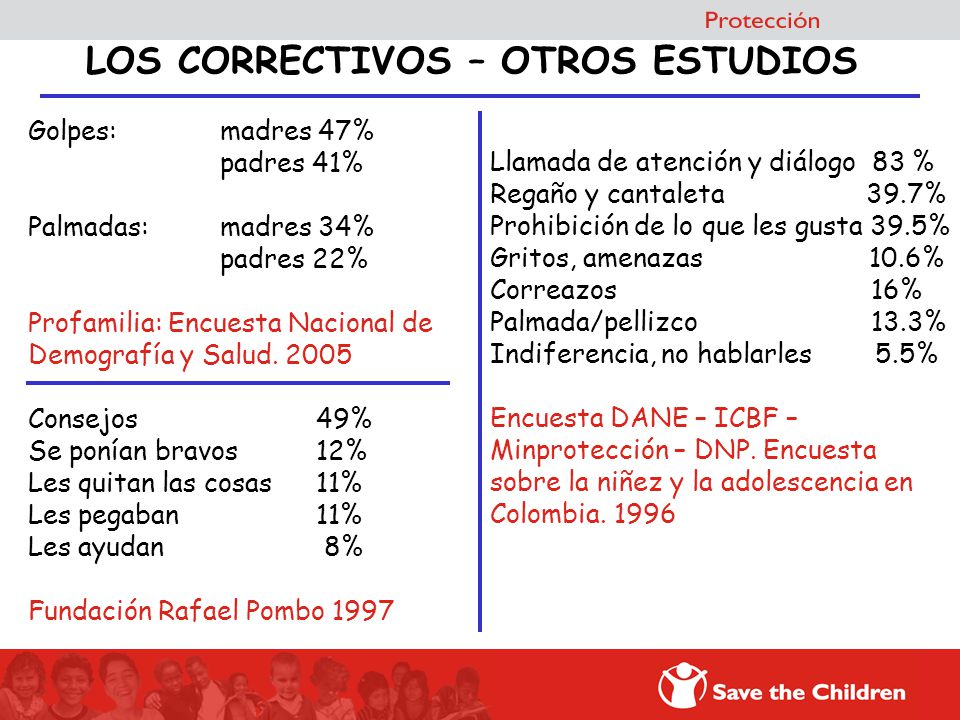 Protección

LOS CORRECTIVOS – OTROS ESTUDIOS

Golpes: madres 47%
padres 41%

Palmadas: madres 34%
padres 22%

Profamilia: Encuesta Nacional de Demografía y Salud. 2005

Consejos 49%
Se ponían bravos 12%
Les quitan las cosas 11%
Les pegaban 11%
Les ayudan 8%

Fundación Rafael Pombo 1997

Llamada de atención y diálogo 83 %
Regaño y cantaleta 39.7%
Prohibición de lo que les gusta 39.5%
Gritos, amenazas 10.6%
Correazos 16%
Palmada/pellizco 13.3%
Indiferencia, no hablarles 5.5%

Encuesta DANE – ICBF – Minprotección – DNP. Encuesta sobre la niñez y la adolescencia en Colombia. 1996

Save the Children